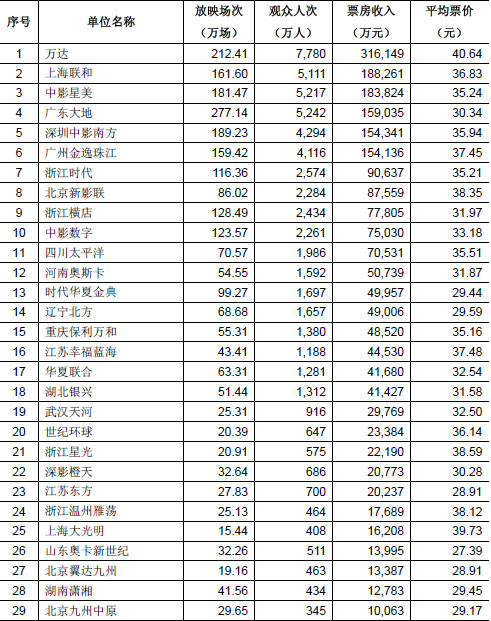 | 序号 | 单位名称 | 放映场次（万场） | 观众人次（万人） | 票房收入（万元） | 平均票价（元） |
|---|---|---|---|---|---|
| 1 | 万达 | 212.41 | 7,780 | 316,149 | 40.64 |
| 2 | 上海联和 | 161.60 | 5,111 | 188,261 | 36.83 |
| 3 | 中影星美 | 181.47 | 5,217 | 183,824 | 35.24 |
| 4 | 广东大地 | 277.14 | 5,242 | 159,035 | 30.34 |
| 5 | 深圳中影南方 | 189.23 | 4,294 | 154,341 | 35.94 |
| 6 | 广州金逸珠江 | 159.42 | 4,116 | 154,136 | 37.45 |
| 7 | 浙江时代 | 116.36 | 2,574 | 90,637 | 35.21 |
| 8 | 北京新影联 | 86.02 | 2,284 | 87,559 | 38.35 |
| 9 | 浙江横店 | 128.49 | 2,434 | 77,805 | 31.97 |
| 10 | 中影数字 | 123.57 | 2,261 | 75,030 | 33.18 |
| 11 | 四川太平洋 | 70.57 | 1,986 | 70,531 | 35.51 |
| 12 | 河南奥斯卡 | 54.55 | 1,592 | 50,739 | 31.87 |
| 13 | 时代华夏金典 | 99.27 | 1,697 | 49,957 | 29.44 |
| 14 | 辽宁北方 | 68.68 | 1,657 | 49,006 | 29.59 |
| 15 | 重庆保利万和 | 55.31 | 1,380 | 48,520 | 35.16 |
| 16 | 江苏幸福蓝海 | 43.41 | 1,188 | 44,530 | 37.48 |
| 17 | 华夏联合 | 63.31 | 1,281 | 41,680 | 32.54 |
| 18 | 湖北银兴 | 51.44 | 1,312 | 41,427 | 31.58 |
| 19 | 武汉天河 | 25.31 | 916 | 29,769 | 32.50 |
| 20 | 世纪环球 | 20.39 | 647 | 23,384 | 36.14 |
| 21 | 浙江星光 | 20.91 | 575 | 22,190 | 38.59 |
| 22 | 深影橙天 | 32.64 | 686 | 20,773 | 30.28 |
| 23 | 江苏东方 | 27.83 | 700 | 20,237 | 28.91 |
| 24 | 浙江温州雁荡 | 25.13 | 464 | 17,689 | 38.12 |
| 25 | 上海大光明 | 15.44 | 408 | 16,208 | 39.73 |
| 26 | 山东奥卡新世纪 | 32.26 | 511 | 13,995 | 27.39 |
| 27 | 北京翼达九州 | 19.16 | 463 | 13,387 | 28.91 |
| 28 | 湖南潇湘 | 41.56 | 434 | 12,783 | 29.45 |
| 29 | 北京九州中原 | 29.65 | 345 | 10,063 | 29.17 |